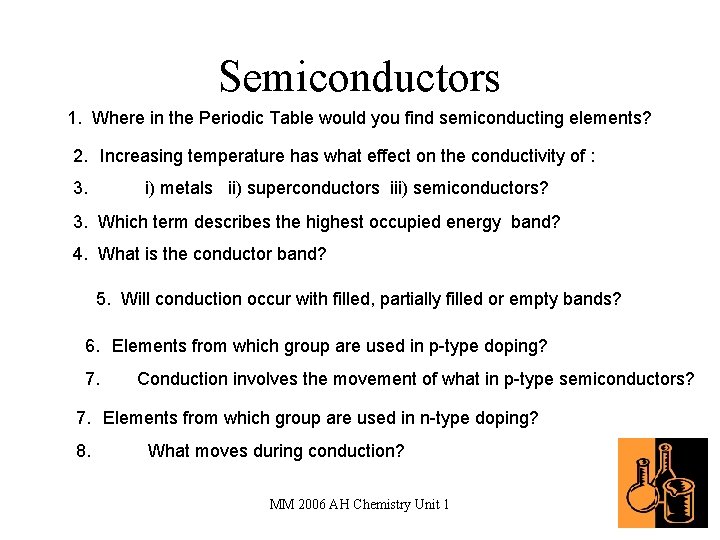 Semiconductors

1. Where in the Periodic Table would you find semiconducting elements?

2. Increasing temperature has what effect on the conductivity of :

3. i) metals ii) superconductors iii) semiconductors?

3. Which term describes the highest occupied energy band?

4. What is the conductor band?

5. Will conduction occur with filled, partially filled or empty bands?

6. Elements from which group are used in p-type doping?

7. Conduction involves the movement of what in p-type semiconductors?

7. Elements from which group are used in n-type doping?

8. What moves during conduction?

MM 2006 AH Chemistry Unit 1